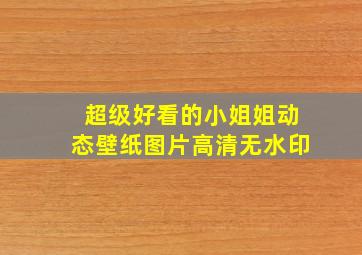 超级好看的小姐姐动态壁纸图片高清无水印